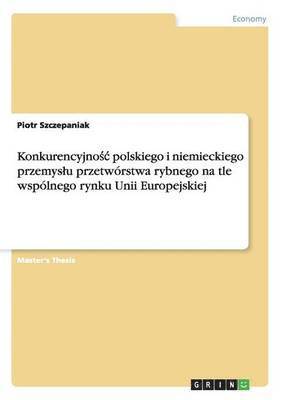 Economy

Piotr Szczepaniak

Konkurencyjność polskiego i niemieckiego przemysłu przetwórstwa rybnego na tle wspólnego rynku Unii Europejskiej

Master's Thesis

GRIN